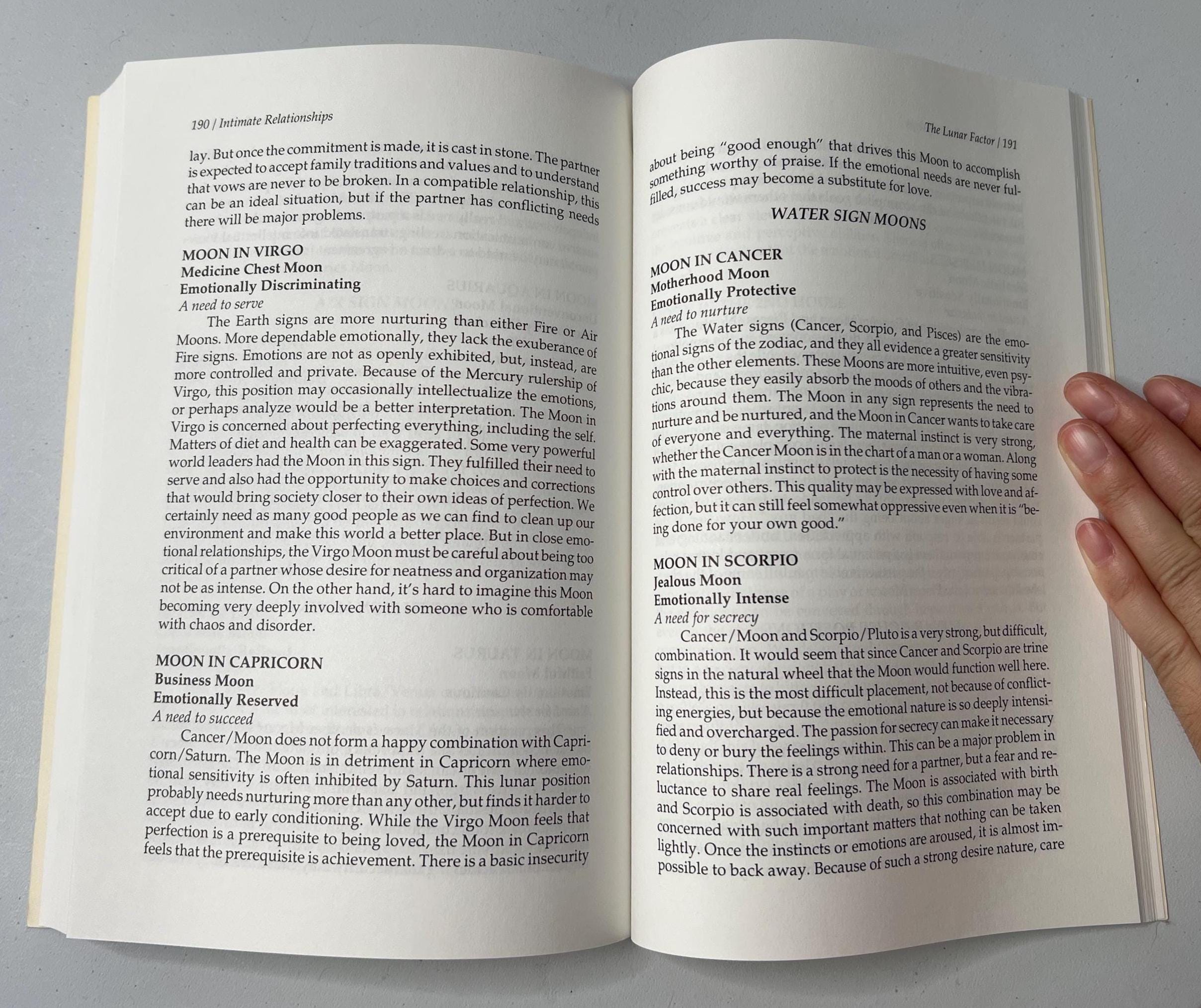 190 / Intimate Relationships

lay. But once the commitment is made, it is cast in stone. The partner is expected to accept family traditions and values and to understand that vows are never to be broken. In a compatible relationship, this can be an ideal situation, but if the partner has conflicting needs there will be major problems.

MOON IN VIRGO
Medicine Chest Moon
Emotionally Discriminating
A need to serve

The Earth signs are more nurturing than either Fire or Air Moons. More dependable emotionally, they lack the exuberance of Fire signs. Emotions are not as openly exhibited, but, instead, are more controlled and private. Because of the Mercury rulership of Virgo, this position may occasionally intellectualize the emotions, or perhaps analyze would be a better interpretation. The Moon in Virgo is concerned about perfecting everything, including the self. Matters of diet and health can be exaggerated. Some very powerful world leaders had the Moon in this sign. They fulfilled their need to serve and also had the opportunity to make choices and corrections that would bring society closer to their own ideas of perfection. We certainly need as many good people as we can find to clean up our environment and make this world a better place. But in close emotional relationships, the Virgo Moon must be careful about being too critical of a partner whose desire for neatness and organization may not be as intense. On the other hand, it's hard to imagine this Moon becoming very deeply involved with someone who is comfortable with chaos and disorder.

MOON IN CAPRICORN
Business Moon
Emotionally Reserved
A need to succeed

Cancer/Moon does not form a happy combination with Capricorn/Saturn. The Moon is in detriment in Capricorn where emotional sensitivity is often inhibited by Saturn. This lunar position probably needs nurturing more than any other, but finds it harder to accept due to early conditioning. While the Virgo Moon feels that perfection is a prerequisite to being loved, the Moon in Capricorn feels that the prerequisite is achievement. There is a basic insecurity

The Lunar Factor / 191

about being "good enough" that drives this Moon to accomplish something worthy of praise. If the emotional needs are never fulfilled, success may become a substitute for love.

WATER SIGN MOONS

MOON IN CANCER
Motherhood Moon
Emotionally Protective
A need to nurture

The Water signs (Cancer, Scorpio, and Pisces) are the emotional signs of the zodiac, and they all evidence a greater sensitivity than the other elements. These Moons are more intuitive, even psychic, because they easily absorb the moods of others and the vibrations around them. The Moon in any sign represents the need to nurture and be nurtured, and the Moon in Cancer wants to take care of everyone and everything. The maternal instinct is very strong, whether the Cancer Moon is in the chart of a man or a woman. Along with the maternal instinct to protect is the necessity of having some control over others. This quality may be expressed with love and affection, but it can still feel somewhat oppressive even when it is "being done for your own good."

MOON IN SCORPIO
Jealous Moon
Emotionally Intense
A need for secrecy

Cancer/Moon and Scorpio/Pluto is a very strong, but difficult, combination. It would seem that since Cancer and Scorpio are trine signs in the natural wheel that the Moon would function well here. Instead, this is the most difficult placement, not because of conflicting energies, but because the emotional nature is so deeply intensified and overcharged. The passion for secrecy can make it necessary to deny or bury the feelings within. This can be a major problem in relationships. There is a strong need for a partner, but a fear and reluctance to share real feelings. The Moon is associated with birth and Scorpio is associated with death, so this combination may be concerned with such important matters that nothing can be taken lightly. Once the instincts or emotions are aroused, it is almost impossible to back away. Because of such a strong desire nature, care